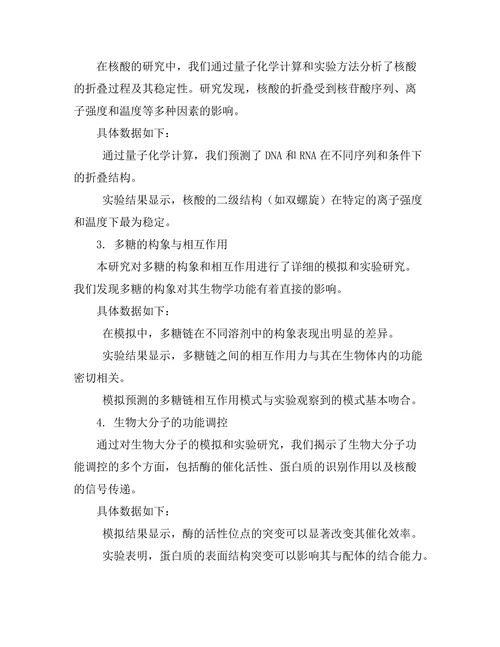 在核酸的研究中，我们通过量子化学计算和实验方法分析了核酸的折叠过程及其稳定性。研究发现，核酸的折叠受到核苷酸序列、离子强度和温度等多种因素的影响。

具体数据如下：

通过量子化学计算，我们预测了 DNA 和 RNA 在不同序列和条件下的折叠结构。

实验结果显示，核酸的二级结构（如双螺旋）在特定的离子强度和温度下最为稳定。

3. 多糖的构象与相互作用

本研究对多糖的构象和相互作用进行了详细的模拟和实验研究。我们发现多糖的构象对其生物学功能有着直接的影响。

具体数据如下：

在模拟中，多糖链在不同溶剂中的构象表现出明显的差异。

实验结果显示，多糖链之间的相互作用力与其在生物体内的功能密切相关。

模拟预测的多糖链相互作用模式与实验观察到的模式基本吻合。

4. 生物大分子的功能调控

通过对生物大分子的模拟和实验研究，我们揭示了生物大分子功能调控的多个方面，包括酶的催化活性、蛋白质的识别作用以及核酸的信号传递。

具体数据如下：

模拟结果显示，酶的活性位点的突变可以显著改变其催化效率。

实验表明，蛋白质的表面结构突变可以影响其与配体的结合能力。